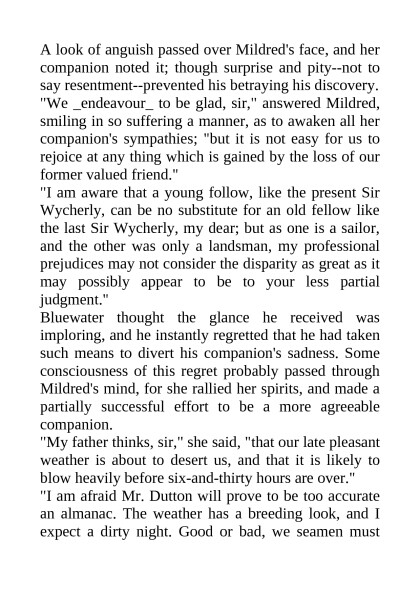 A look of anguish passed over Mildred's face, and her companion noted it; though surprise and pity--not to say resentment--prevented his betraying his discovery.
"We _endeavour_ to be glad, sir," answered Mildred, smiling in so suffering a manner, as to awaken all her companion's sympathies; "but it is not easy for us to rejoice at any thing which is gained by the loss of our former valued friend."
"I am aware that a young follow, like the present Sir Wycherly, can be no substitute for an old fellow like the last Sir Wycherly, my dear; but as one is a sailor, and the other was only a landsman, my professional prejudices may not consider the disparity as great as it may possibly appear to be to your less partial judgment."
Bluewater thought the glance he received was imploring, and he instantly regretted that he had taken such means to divert his companion's sadness. Some consciousness of this regret probably passed through Mildred's mind, for she rallied her spirits, and made a partially successful effort to be a more agreeable companion.
"My father thinks, sir," she said, "that our late pleasant weather is about to desert us, and that it is likely to blow heavily before six-and-thirty hours are over."
"I am afraid Mr. Dutton will prove to be too accurate an almanac. The weather has a breeding look, and I expect a dirty night. Good or bad, we seamen must